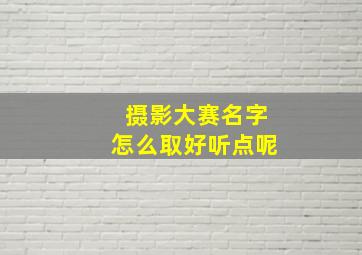 摄影大赛名字
怎么取好听点呢